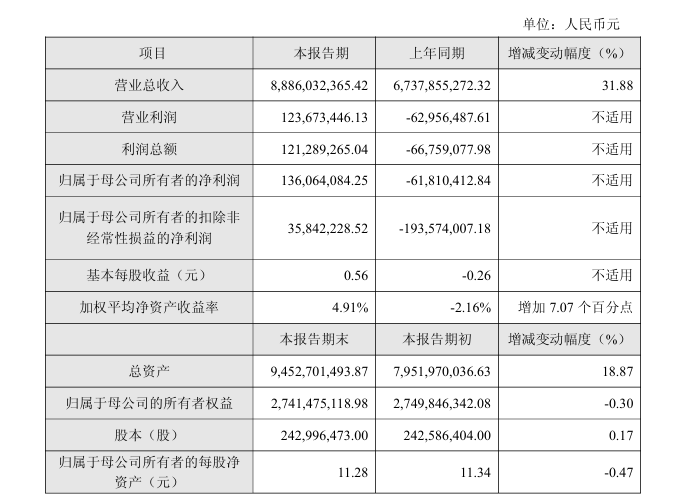 单位：人民币元

| 项目 | 本报告期 | 上年同期 | 增减变动幅度（%） |
|---|---|---|---|
| 营业总收入 | 8,886,032,365.42 | 6,737,855,272.32 | 31.88 |
| 营业利润 | 123,673,446.13 | -62,956,487.61 | 不适用 |
| 利润总额 | 121,289,265.04 | -66,759,077.98 | 不适用 |
| 归属于母公司所有者的净利润 | 136,064,084.25 | -61,810,412.84 | 不适用 |
| 归属于母公司所有者的扣除非经常性损益的净利润 | 35,842,228.52 | -193,574,007.18 | 不适用 |
| 基本每股收益（元） | 0.56 | -0.26 | 不适用 |
| 加权平均净资产收益率 | 4.91% | -2.16% | 增加 7.07 个百分点 |
|  | 本报告期末 | 本报告期初 | 增减变动幅度（%） |
| 总资产 | 9,452,701,493.87 | 7,951,970,036.63 | 18.87 |
| 归属于母公司的所有者权益 | 2,741,475,118.98 | 2,749,846,342.08 | -0.30 |
| 股本（股） | 242,996,473.00 | 242,586,404.00 | 0.17 |
| 归属于母公司所有者的每股净资产（元） | 11.28 | 11.34 | -0.47 |